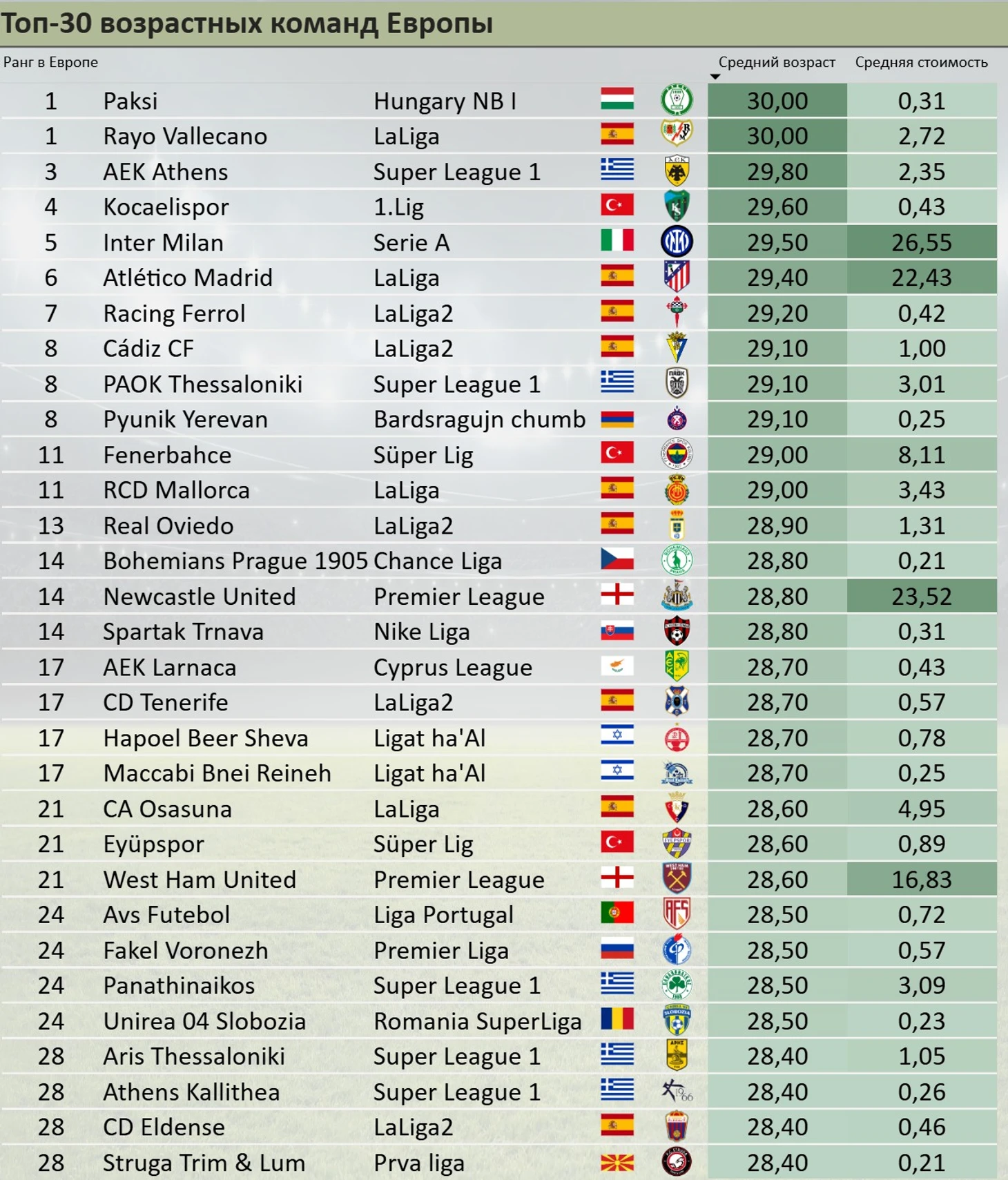 Топ-30 возрастных команд Европы

| Ранг в Европе | | | Средний возраст | Средняя стоимость |
|---|---|---|---|---|
| 1 | Paksi | Hungary NB I | 30,00 | 0,31 |
| 1 | Rayo Vallecano | LaLiga | 30,00 | 2,72 |
| 3 | AEK Athens | Super League 1 | 29,80 | 2,35 |
| 4 | Kocaelispor | 1.Lig | 29,60 | 0,43 |
| 5 | Inter Milan | Serie A | 29,50 | 26,55 |
| 6 | Atlético Madrid | LaLiga | 29,40 | 22,43 |
| 7 | Racing Ferrol | LaLiga2 | 29,20 | 0,42 |
| 8 | Cádiz CF | LaLiga2 | 29,10 | 1,00 |
| 8 | PAOK Thessaloniki | Super League 1 | 29,10 | 3,01 |
| 8 | Pyunik Yerevan | Bardsragujn chumb | 29,10 | 0,25 |
| 11 | Fenerbahce | Süper Lig | 29,00 | 8,11 |
| 11 | RCD Mallorca | LaLiga | 29,00 | 3,43 |
| 13 | Real Oviedo | LaLiga2 | 28,90 | 1,31 |
| 14 | Bohemians Prague 1905 | Chance Liga | 28,80 | 0,21 |
| 14 | Newcastle United | Premier League | 28,80 | 23,52 |
| 14 | Spartak Trnava | Nike Liga | 28,80 | 0,31 |
| 17 | AEK Larnaca | Cyprus League | 28,70 | 0,43 |
| 17 | CD Tenerife | LaLiga2 | 28,70 | 0,57 |
| 17 | Hapoel Beer Sheva | Ligat ha'Al | 28,70 | 0,78 |
| 17 | Maccabi Bnei Reineh | Ligat ha'Al | 28,70 | 0,25 |
| 21 | CA Osasuna | LaLiga | 28,60 | 4,95 |
| 21 | Eyüpspor | Süper Lig | 28,60 | 0,89 |
| 21 | West Ham United | Premier League | 28,60 | 16,83 |
| 24 | Avs Futebol | Liga Portugal | 28,50 | 0,72 |
| 24 | Fakel Voronezh | Premier Liga | 28,50 | 0,57 |
| 24 | Panathinaikos | Super League 1 | 28,50 | 3,09 |
| 24 | Unirea 04 Slobozia | Romania SuperLiga | 28,50 | 0,23 |
| 28 | Aris Thessaloniki | Super League 1 | 28,40 | 1,05 |
| 28 | Athens Kallithea | Super League 1 | 28,40 | 0,26 |
| 28 | CD Eldense | LaLiga2 | 28,40 | 0,46 |
| 28 | Struga Trim & Lum | Prva liga | 28,40 | 0,21 |